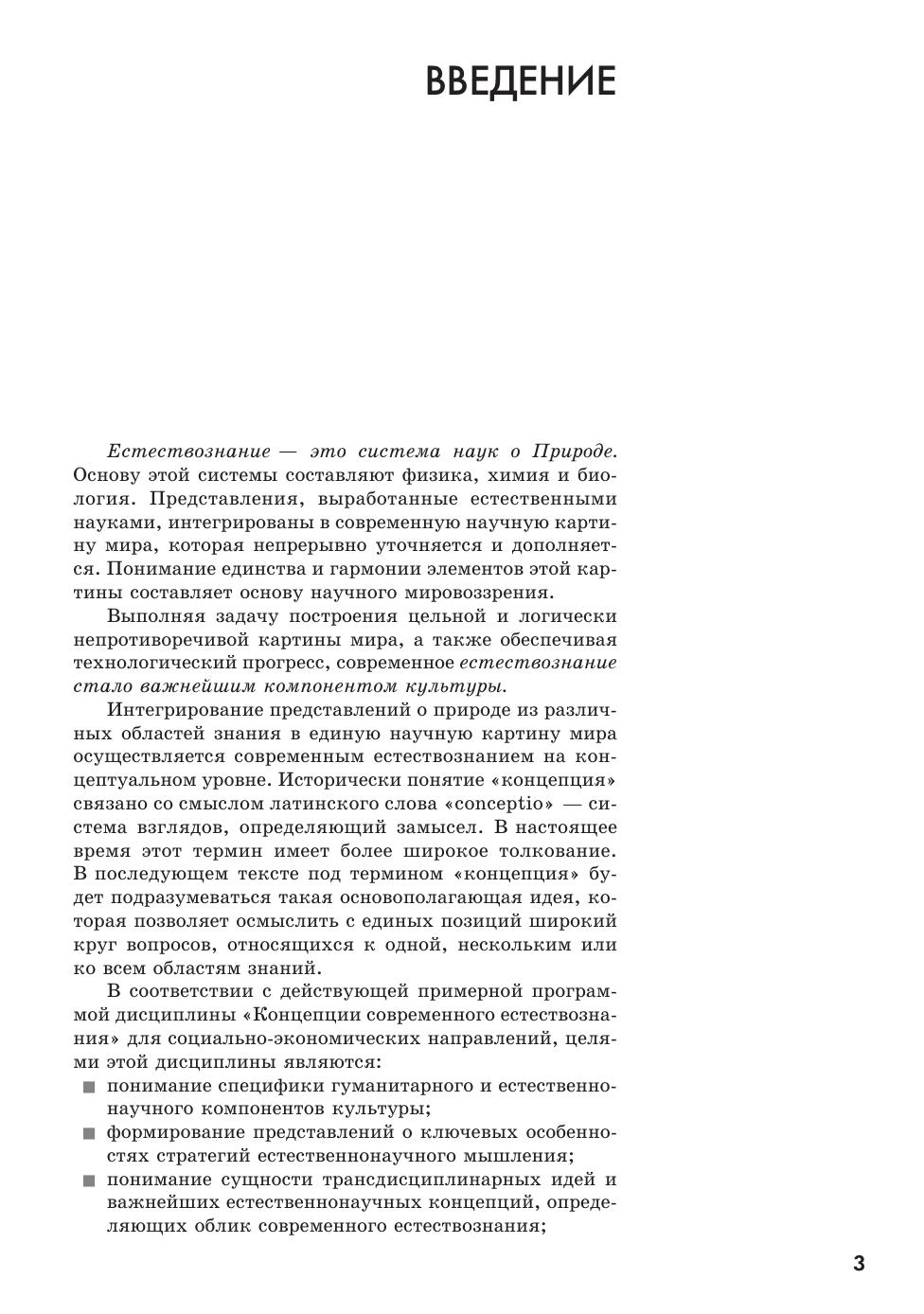 ВВЕДЕНИЕ

Естествознание — это система наук о Природе. Основу этой системы составляют физика, химия и биология. Представления, выработанные естественными науками, интегрированы в современную научную картину мира, которая непрерывно уточняется и дополняется. Понимание единства и гармонии элементов этой картины составляет основу научного мировоззрения.

Выполняя задачу построения цельной и логически непротиворечивой картины мира, а также обеспечивая технологический прогресс, современное естествознание стало важнейшим компонентом культуры.

Интегрирование представлений о природе из различных областей знания в единую научную картину мира осуществляется современным естествознанием на концептуальном уровне. Исторически понятие «концепция» связано со смыслом латинского слова «conceptio» — система взглядов, определяющий замысел. В настоящее время этот термин имеет более широкое толкование. В последующем тексте под термином «концепция» будет подразумеваться такая основополагающая идея, которая позволяет осмыслить с единых позиций широкий круг вопросов, относящихся к одной, нескольким или ко всем областям знаний.

В соответствии с действующей примерной программой дисциплины «Концепции современного естествознания» для социально-экономических направлений, целями этой дисциплины являются:
■ понимание специфики гуманитарного и естественнонаучного компонентов культуры;
■ формирование представлений о ключевых особенностях стратегий естественнонаучного мышления;
■ понимание сущности трансдисциплинарных идей и важнейших естественнонаучных концепций, определяющих облик современного естествознания;

3